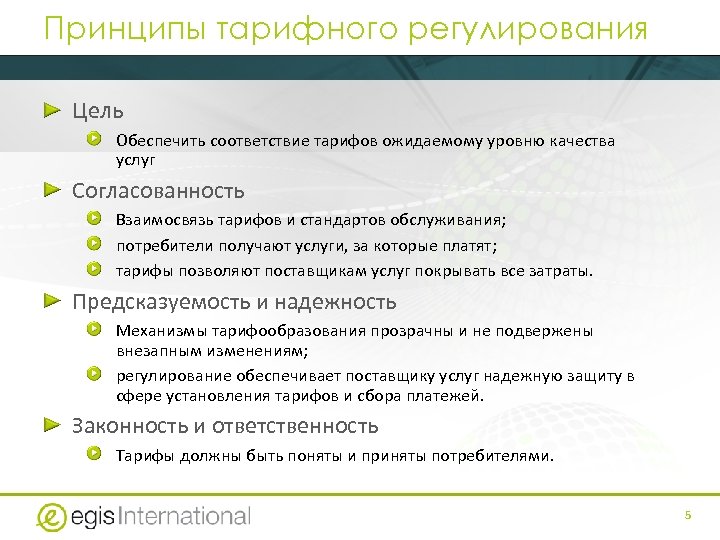 Принципы тарифного регулирования

Цель

Обеспечить соответствие тарифов ожидаемому уровню качества услуг

Согласованность

Взаимосвязь тарифов и стандартов обслуживания;

потребители получают услуги, за которые платят;

тарифы позволяют поставщикам услуг покрывать все затраты.

Предсказуемость и надежность

Механизмы тарифообразования прозрачны и не подвержены внезапным изменениям;

регулирование обеспечивает поставщику услуг надежную защиту в сфере установления тарифов и сбора платежей.

Законность и ответственность

Тарифы должны быть поняты и приняты потребителями.

egis International

5